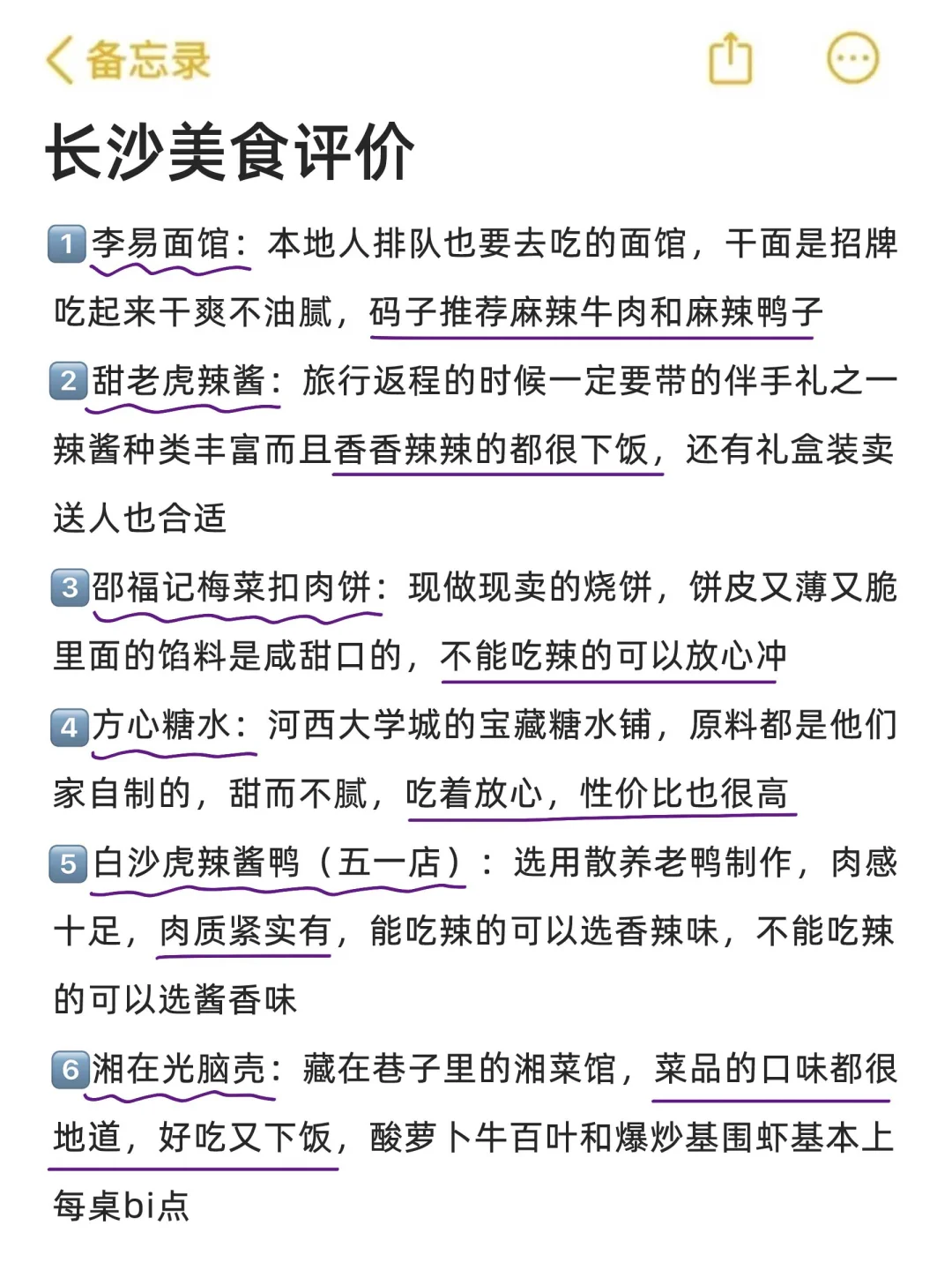 备忘录

长沙美食评价

1 李易面馆：本地人排队也要去吃的面馆，干面是招牌吃起来干爽不油腻，码子推荐麻辣牛肉和麻辣鸭子

2 甜老虎辣酱：旅行返程的时候一定要带的伴手礼之一辣酱种类丰富而且香香辣辣的都很下饭，还有礼盒装卖送人也合适

3 邵福记梅菜扣肉饼：现做现卖的烧饼，饼皮又薄又脆里面的馅料是咸甜口的，不能吃辣的可以放心冲

4 方心糖水：河西大学城的宝藏糖水铺，原料都是他们家自制的，甜而不腻，吃着放心，性价比也很高

5 白沙虎辣酱鸭（五一店）：选用散养老鸭制作，肉感十足，肉质紧实有，能吃辣的可以选香辣味，不能吃辣的可以选酱香味

6 湘在光脑壳：藏在巷子里的湘菜馆，菜品的口味都很地道，好吃又下饭，酸萝卜牛百叶和爆炒基围虾基本上每桌bi点